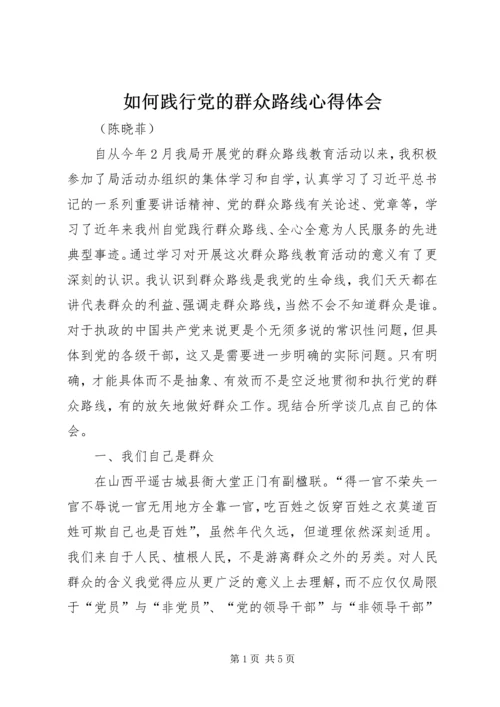 如何践行党的群众路线心得体会

（陈晓菲）

自从今年2月我局开展党的群众路线教育活动以来，我积极参加了局活动办组织的集体学习和自学，认真学习了习近平总书记的一系列重要讲话精神、党的群众路线有关论述、党章等，学习了近年来我州自觉践行群众路线、全心全意为人民服务的先进典型事迹。通过学习对开展这次群众路线教育活动的意义有了更深刻的认识。我认识到群众路线是我党的生命线，我们天天都在讲代表群众的利益、强调走群众路线，当然不会不知道群众是谁。对于执政的中国共产党来说更是个无须多说的常识性问题，但具体到党的各级干部，这又是需要进一步明确的实际问题。只有明确，才能具体而不是抽象、有效而不是空泛地贯彻和执行党的群众路线，有的放矢地做好群众工作。现结合所学谈几点自己的体会。

一、我们自己是群众

在山西平遥古城县衙大堂正门有副楹联。“得一官不荣失一官不辱说一官无用地方全靠一官，吃百姓之饭穿百姓之衣莫道百姓可欺自己也是百姓”，虽然年代久远，但道理依然深刻适用。我们来自于人民、植根人民，不是游离群众之外的另类。对人民群众的含义我觉得应从更广泛的意义上去理解，而不应仅仅局限于“党员”与“非党员”、“党的领导干部”与“非领导干部”

第1页 共5页